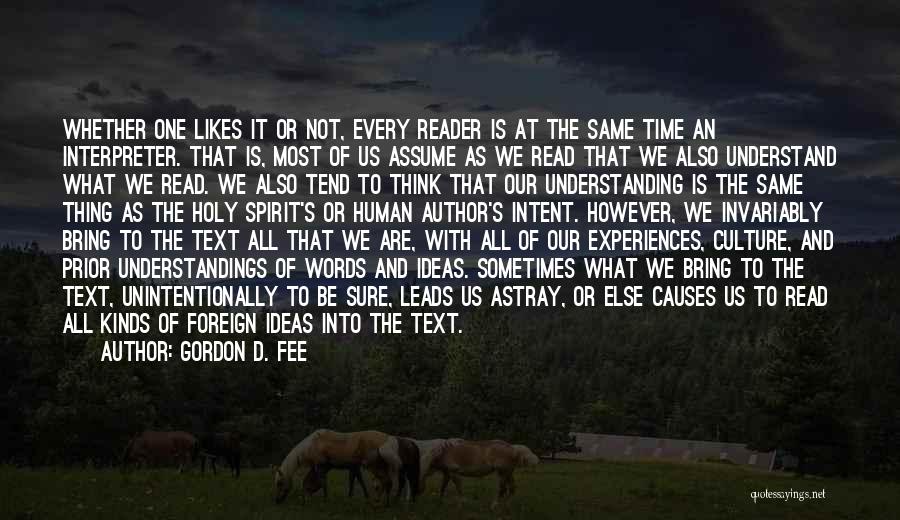 WHETHER ONE LIKES IT OR NOT, EVERY READER IS AT THE SAME TIME AN INTERPRETER. THAT IS, MOST OF US ASSUME AS WE READ THAT WE ALSO UNDERSTAND WHAT WE READ. WE ALSO TEND TO THINK THAT OUR UNDERSTANDING IS THE SAME THING AS THE HOLY SPIRIT'S OR HUMAN AUTHOR'S INTENT. HOWEVER, WE INVARIABLY BRING TO THE TEXT ALL THAT WE ARE, WITH ALL OF OUR EXPERIENCES, CULTURE, AND PRIOR UNDERSTANDINGS OF WORDS AND IDEAS. SOMETIMES WHAT WE BRING TO THE TEXT, UNINTENTIONALLY TO BE SURE, LEADS US ASTRAY, OR ELSE CAUSES US TO READ ALL KINDS OF FOREIGN IDEAS INTO THE TEXT.

AUTHOR: GORDON D. FEE

quotessayings.net